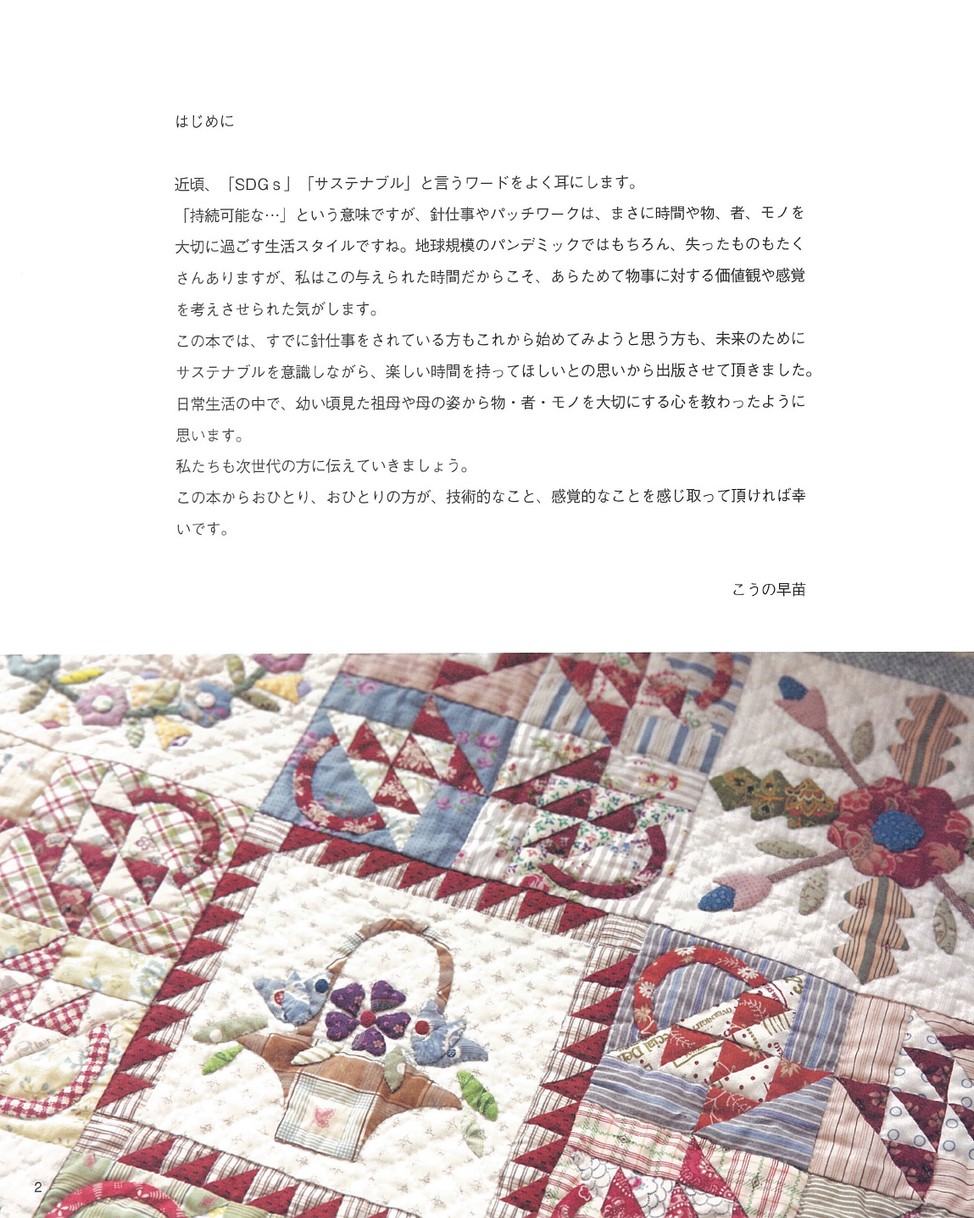 はじめに

近頃、「SDGｓ」「サステナブル」と言うワードをよく耳にします。
「持続可能な…」という意味ですが、針仕事やパッチワークは、まさに時間や物、者、モノを大切に過ごす生活スタイルですね。地球規模のパンデミックではもちろん、失ったものもたくさんありますが、私はこの与えられた時間だからこそ、あらためて物事に対する価値観や感覚を考えさせられた気がします。
この本では、すでに針仕事をされている方もこれから始めてみようと思う方も、未来のためにサステナブルを意識しながら、楽しい時間を持ってほしいとの思いから出版させて頂きました。
日常生活の中で、幼い頃見た祖母や母の姿から物・者・モノを大切にする心を教わったように思います。
私たちも次世代の方に伝えていきましょう。
この本からおひとり、おひとりの方が、技術的なこと、感覚的なことを感じ取って頂ければ幸いです。

こうの早苗

2